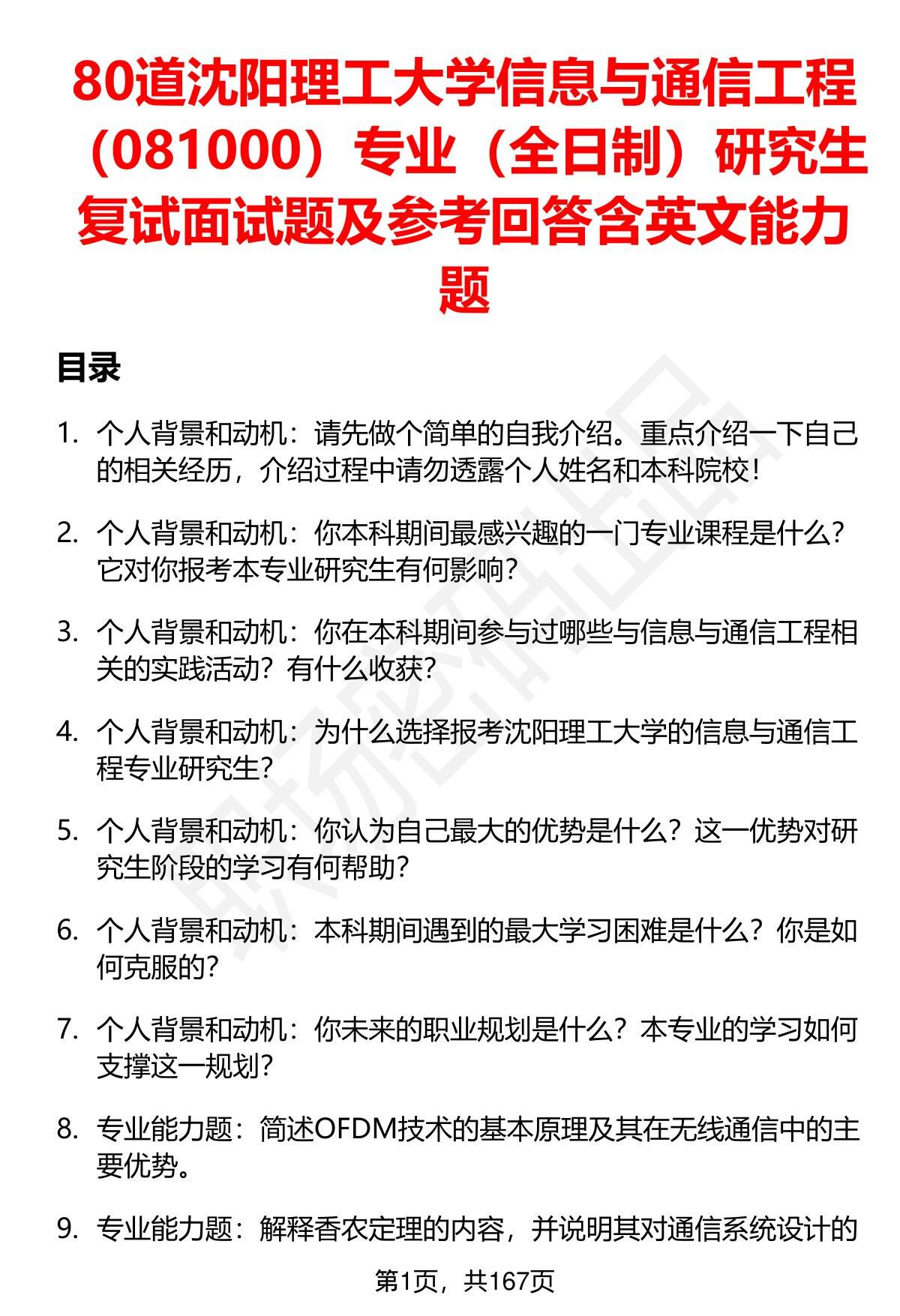 80道沈阳理工大学信息与通信工程（081000）专业（全日制）研究生复试面试题及参考回答含英文能力题

目录

1. 个人背景和动机：请先做个简单的自我介绍。重点介绍一下自己的相关经历，介绍过程中请勿透露个人姓名和本科院校！

2. 个人背景和动机：你本科期间最感兴趣的一门专业课程是什么？它对你报考本专业研究生有何影响？

3. 个人背景和动机：你在本科期间参与过哪些与信息与通信工程相关的实践活动？有什么收获？

4. 个人背景和动机：为什么选择报考沈阳理工大学的信息与通信工程专业研究生？

5. 个人背景和动机：你认为自己最大的优势是什么？这一优势对研究生阶段的学习有何帮助？

6. 个人背景和动机：本科期间遇到的最大学习困难是什么？你是如何克服的？

7. 个人背景和动机：你未来的职业规划是什么？本专业的学习如何支撑这一规划？

8. 专业能力题：简述OFDM技术的基本原理及其在无线通信中的主要优势。

9. 专业能力题：解释香农定理的内容，并说明其对通信系统设计的

第1页，共167页